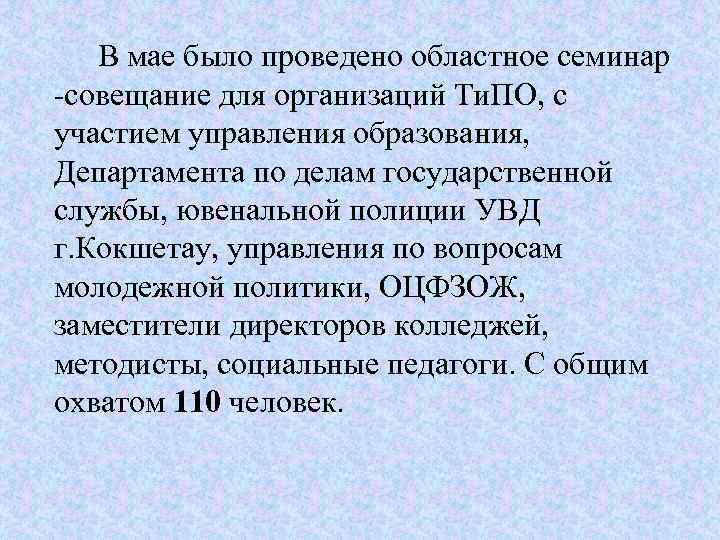 В мае было проведено областное семинар -совещание для организаций ТиПО, с участием управления образования, Департамента по делам государственной службы, ювенальной полиции УВД г.Кокшетау, управления по вопросам молодежной политики, ОЦФЗОЖ, заместители директоров колледжей, методисты, социальные педагоги. С общим охватом 110 человек.